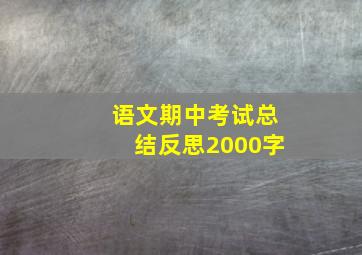 语文期中考试总结反思2000字